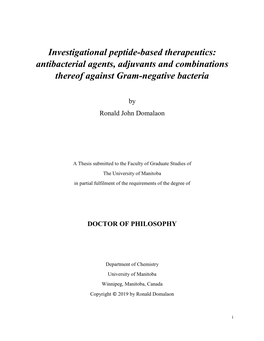 Investigational peptide-based therapeutics: antibacterial agents, adjuvants and combinations thereof against Gram-negative bacteria

by

Ronald John Domalaon

A Thesis submitted to the Faculty of Graduate Studies of

The University of Manitoba

in partial fulfilment of the requirements of the degree of

DOCTOR OF PHILOSOPHY

Department of Chemistry

University of Manitoba

Winnipeg, Manitoba, Canada

Copyright © 2019 by Ronald Domalaon

i